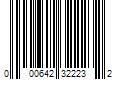 0 00642 32223 2